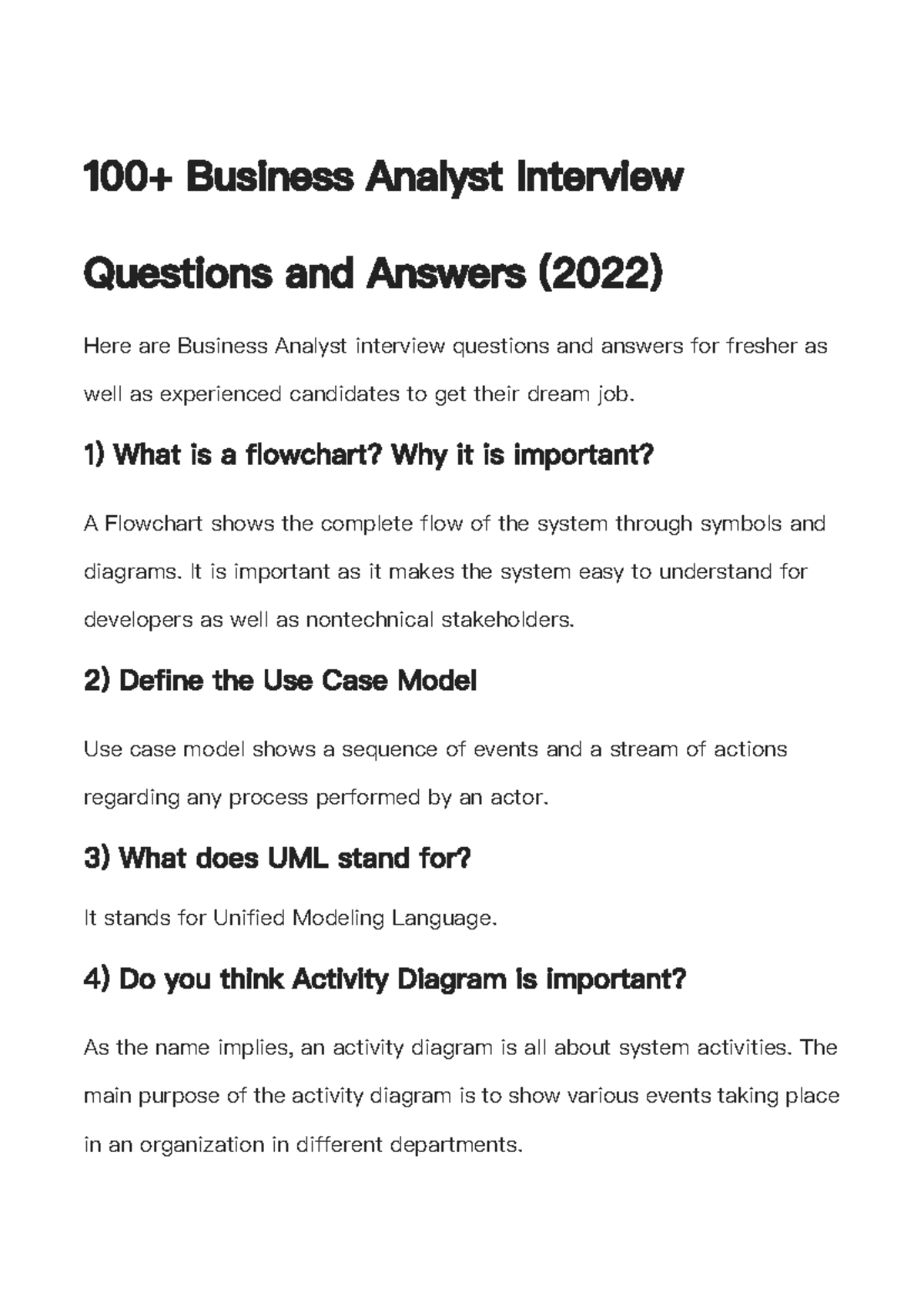 100+ Business Analyst Interview Questions and Answers (2022)

Here are Business Analyst interview questions and answers for fresher as well as experienced candidates to get their dream job.

1) What is a flowchart? Why it is important?

A Flowchart shows the complete flow of the system through symbols and diagrams. It is important as it makes the system easy to understand for developers as well as nontechnical stakeholders.

2) Define the Use Case Model

Use case model shows a sequence of events and a stream of actions regarding any process performed by an actor.

3) What does UML stand for?

It stands for Unified Modeling Language.

4) Do you think Activity Diagram is important?

As the name implies, an activity diagram is all about system activities. The main purpose of the activity diagram is to show various events taking place in an organization in different departments.